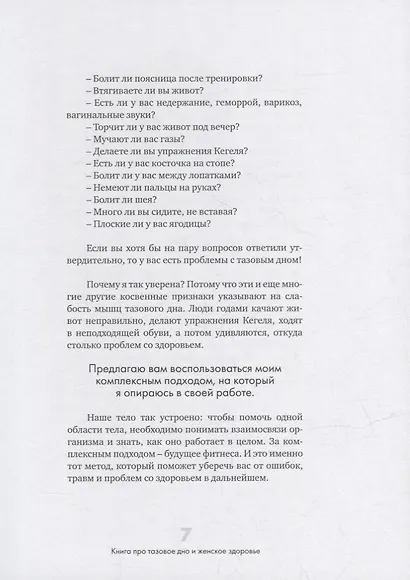 – Болит ли поясница после тренировки?
– Втягиваете ли вы живот?
– Есть ли у вас недержание, геморрой, варикоз, вагинальные звуки?
– Торчит ли у вас живот под вечер?
– Мучают ли вас газы?
– Делаете ли вы упражнения Кегеля?
– Есть ли у вас косточка на стопе?
– Болит ли у вас между лопатками?
– Немеют ли пальцы на руках?
– Болит ли шея?
– Много ли вы сидите, не вставая?
– Плоские ли у вас ягодицы?

Если вы хотя бы на пару вопросов ответили утвердительно, то у вас есть проблемы с тазовым дном!

Почему я так уверена? Потому что эти и еще многие другие косвенные признаки указывают на слабость мышц тазового дна. Люди годами качают живот неправильно, делают упражнения Кегеля, ходят в неподходящей обуви, а потом удивляются, откуда столько проблем со здоровьем.

Предлагаю вам воспользоваться моим комплексным подходом, на который я опираюсь в своей работе.

Наше тело так устроено: чтобы помочь одной области тела, необходимо понимать взаимосвязи организма и знать, как оно работает в целом. За комплексным подходом – будущее фитнеса. И это именно тот метод, который поможет уберечь вас от ошибок, травм и проблем со здоровьем в дальнейшем.

7

Книга про тазовое дно и женское здоровье